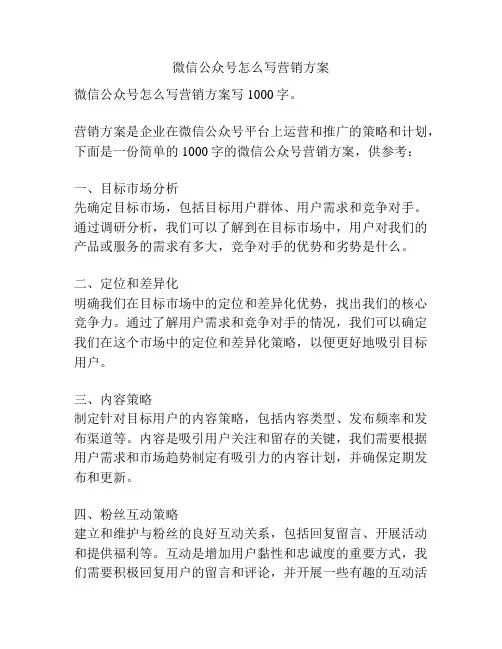 微信公众号怎么写营销方案

微信公众号怎么写营销方案写 1000 字。

营销方案是企业在微信公众号平台上运营和推广的策略和计划，下面是一份简单的 1000 字的微信公众号营销方案，供参考：

一、目标市场分析
先确定目标市场，包括目标用户群体、用户需求和竞争对手。通过调研分析，我们可以了解到在目标市场中，用户对我们的产品或服务的需求有多大，竞争对手的优势和劣势是什么。

二、定位和差异化
明确我们在目标市场中的定位和差异化优势，找出我们的核心竞争力。通过了解用户需求和竞争对手的情况，我们可以确定我们在这个市场中的定位和差异化策略，以便更好地吸引目标用户。

三、内容策略
制定针对目标用户的内容策略，包括内容类型、发布频率和发布渠道等。内容是吸引用户关注和留存的关键，我们需要根据用户需求和市场趋势制定有吸引力的内容计划，并确保定期发布和更新。

四、粉丝互动策略
建立和维护与粉丝的良好互动关系，包括回复留言、开展活动和提供福利等。互动是增加用户黏性和忠诚度的重要方式，我们需要积极回复用户的留言和评论，并开展一些有趣的互动活